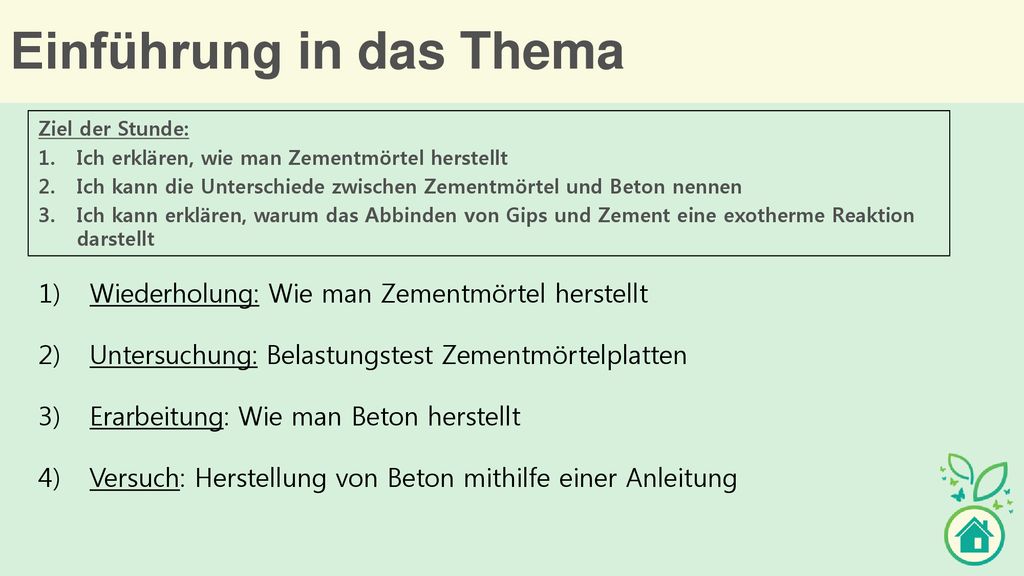 Einführung in das Thema

Ziel der Stunde:
1. Ich erklären, wie man Zementmörtel herstellt
2. Ich kann die Unterschiede zwischen Zementmörtel und Beton nennen
3. Ich kann erklären, warum das Abbinden von Gips und Zement eine exotherme Reaktion darstellt

1) Wiederholung: Wie man Zementmörtel herstellt

2) Untersuchung: Belastungstest Zementmörtelplatten

3) Erarbeitung: Wie man Beton herstellt

4) Versuch: Herstellung von Beton mithilfe einer Anleitung